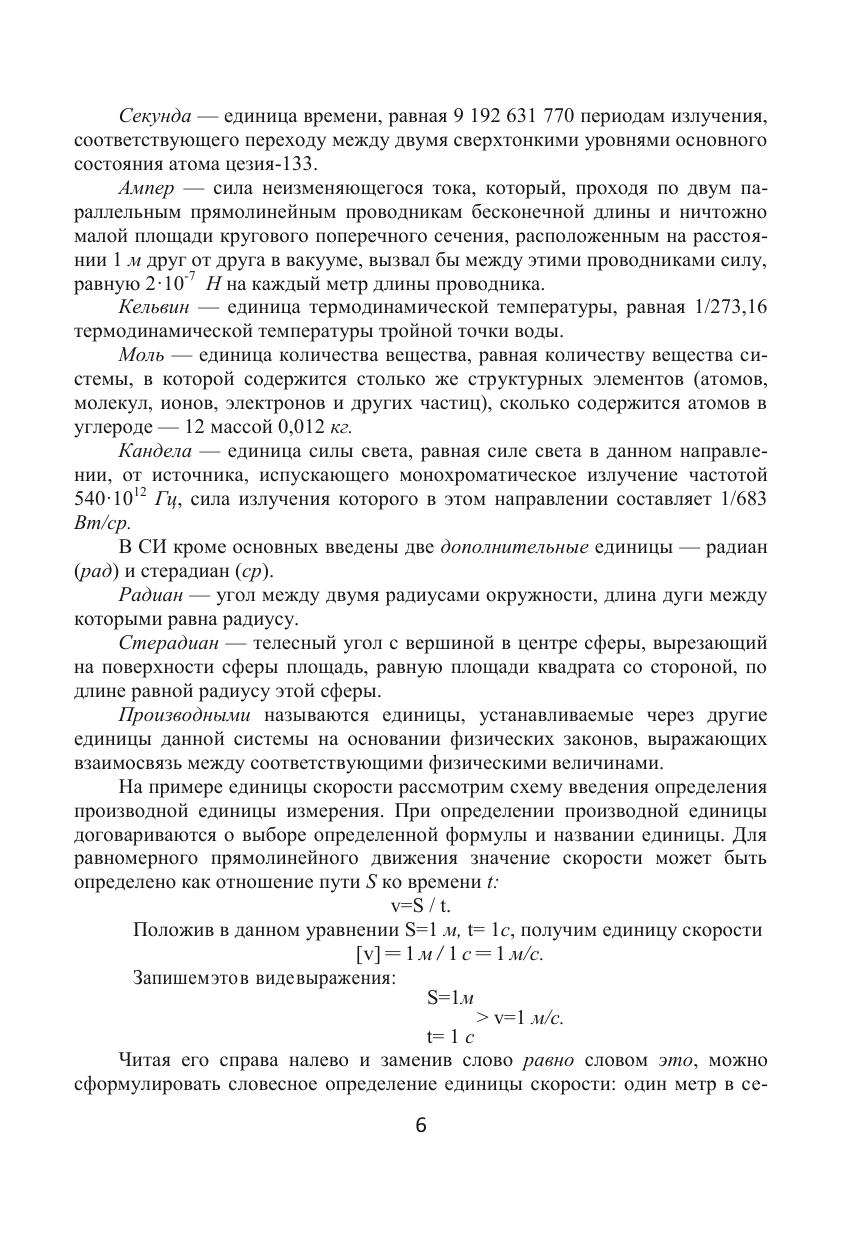 Секунда — единица времени, равная 9 192 631 770 периодам излучения, соответствующего переходу между двумя сверхтонкими уровнями основного состояния атома цезия-133.

Ампер — сила неизменяющегося тока, который, проходя по двум параллельным прямолинейным проводникам бесконечной длины и ничтожно малой площади кругового поперечного сечения, расположенным на расстоянии 1 м друг от друга в вакууме, вызвал бы между этими проводниками силу, равную $2 \cdot 10^{-7}$ Н на каждый метр длины проводника.

Кельвин — единица термодинамической температуры, равная 1/273,16 термодинамической температуры тройной точки воды.

Моль — единица количества вещества, равная количеству вещества системы, в которой содержится столько же структурных элементов (атомов, молекул, ионов, электронов и других частиц), сколько содержится атомов в углероде — 12 массой 0,012 кг.

Кандела — единица силы света, равная силе света в данном направлении, от источника, испускающего монохроматическое излучение частотой $540 \cdot 10^{12}$ Гц, сила излучения которого в этом направлении составляет 1/683 Вт/ср.

В СИ кроме основных введены две дополнительные единицы — радиан (рад) и стерадиан (ср).

Радиан — угол между двумя радиусами окружности, длина дуги между которыми равна радиусу.

Стерадиан — телесный угол с вершиной в центре сферы, вырезающий на поверхности сферы площадь, равную площади квадрата со стороной, по длине равной радиусу этой сферы.

Производными называются единицы, устанавливаемые через другие единицы данной системы на основании физических законов, выражающих взаимосвязь между соответствующими физическими величинами.

На примере единицы скорости рассмотрим схему введения определения производной единицы измерения. При определении производной единицы договариваются о выборе определенной формулы и названии единицы. Для равномерного прямолинейного движения значение скорости может быть определено как отношение пути S ко времени t:

v=S / t.

Положив в данном уравнении S=1 м, t= 1с, получим единицу скорости

[v] = 1 м / 1 с = 1 м/с.

Запишемэтов видевыражения:

S=1м
> v=1 м/с.
t= 1 с

Читая его справа налево и заменив слово равно словом это, можно сформулировать словесное определение единицы скорости: один метр в се-

6